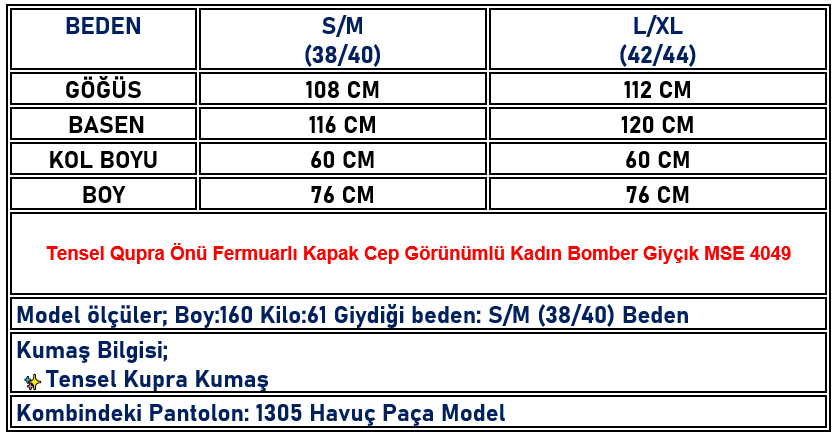 | BEDEN | S/M (38/40) | L/XL (42/44) |
|---|---|---|
| GÖĞÜS | 108 CM | 112 CM |
| BASEN | 116 CM | 120 CM |
| KOL BOYU | 60 CM | 60 CM |
| BOY | 76 CM | 76 CM |

Tensel Qupra Önü Fermuarlı Kapak Cep Görünümlü Kadın Bomber Giyçık MSE 4049

Model ölçüler; Boy:160 Kilo:61 Giydiği beden: S/M (38/40) Beden

Kumaş Bilgisi;
Tensel Kupra Kumaş

Kombindeki Pantolon: 1305 Havuç Paça Model